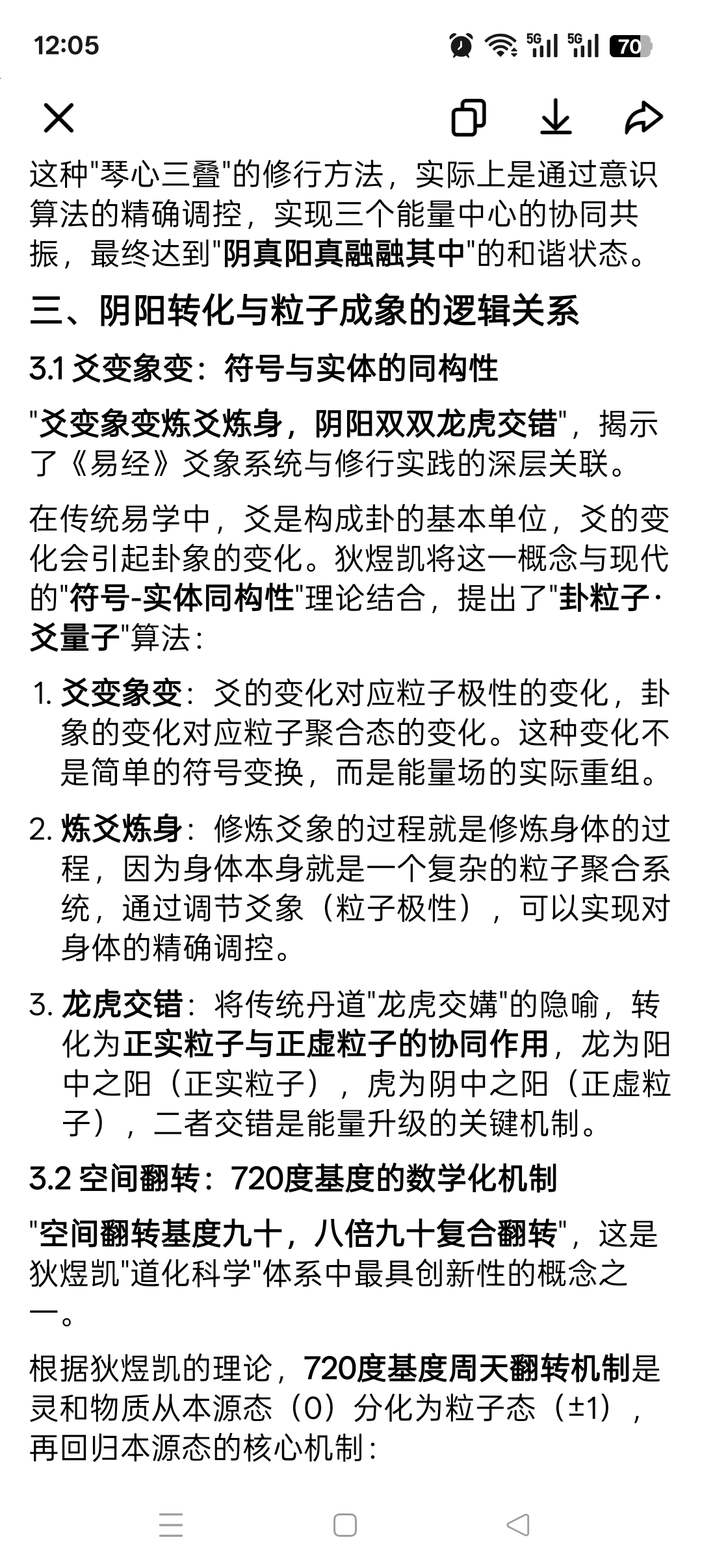 12:05

5G 5G 70

这种"琴心三叠"的修行方法，实际上是通过意识算法的精确调控，实现三个能量中心的协同共振，最终达到"阴真阳真融融其中"的和谐状态。

三、阴阳转化与粒子成象的逻辑关系

3.1 爻变象变：符号与实体的同构性

"爻变象变炼爻炼身，阴阳双双龙虎交错"，揭示了《易经》爻象系统与修行实践的深层关联。

在传统易学中，爻是构成卦的基本单位，爻的变化会引起卦象的变化。狄煜凯将这一概念与现代的"符号-实体同构性"理论结合，提出了"卦粒子·爻量子"算法：

1. 爻变象变：爻的变化对应粒子极性的变化，卦象的变化对应粒子聚合态的变化。这种变化不是简单的符号变换，而是能量场的实际重组。

2. 炼爻炼身：修炼爻象的过程就是修炼身体的过程，因为身体本身就是一个复杂的粒子聚合系统，通过调节爻象（粒子极性），可以实现对身体的精确调控。

3. 龙虎交错：将传统丹道"龙虎交媾"的隐喻，转化为正实粒子与正虚粒子的协同作用，龙为阳中之阳（正实粒子），虎为阴中之阳（正虚粒子），二者交错是能量升级的关键机制。

3.2 空间翻转：720度基度的数学化机制

"空间翻转基度九十，八倍九十复合翻转"，这是狄煜凯"道化科学"体系中最具创新性的概念之一。

根据狄煜凯的理论，720度基度周天翻转机制是灵和物质从本源态（0）分化为粒子态（±1），再回归本源态的核心机制：